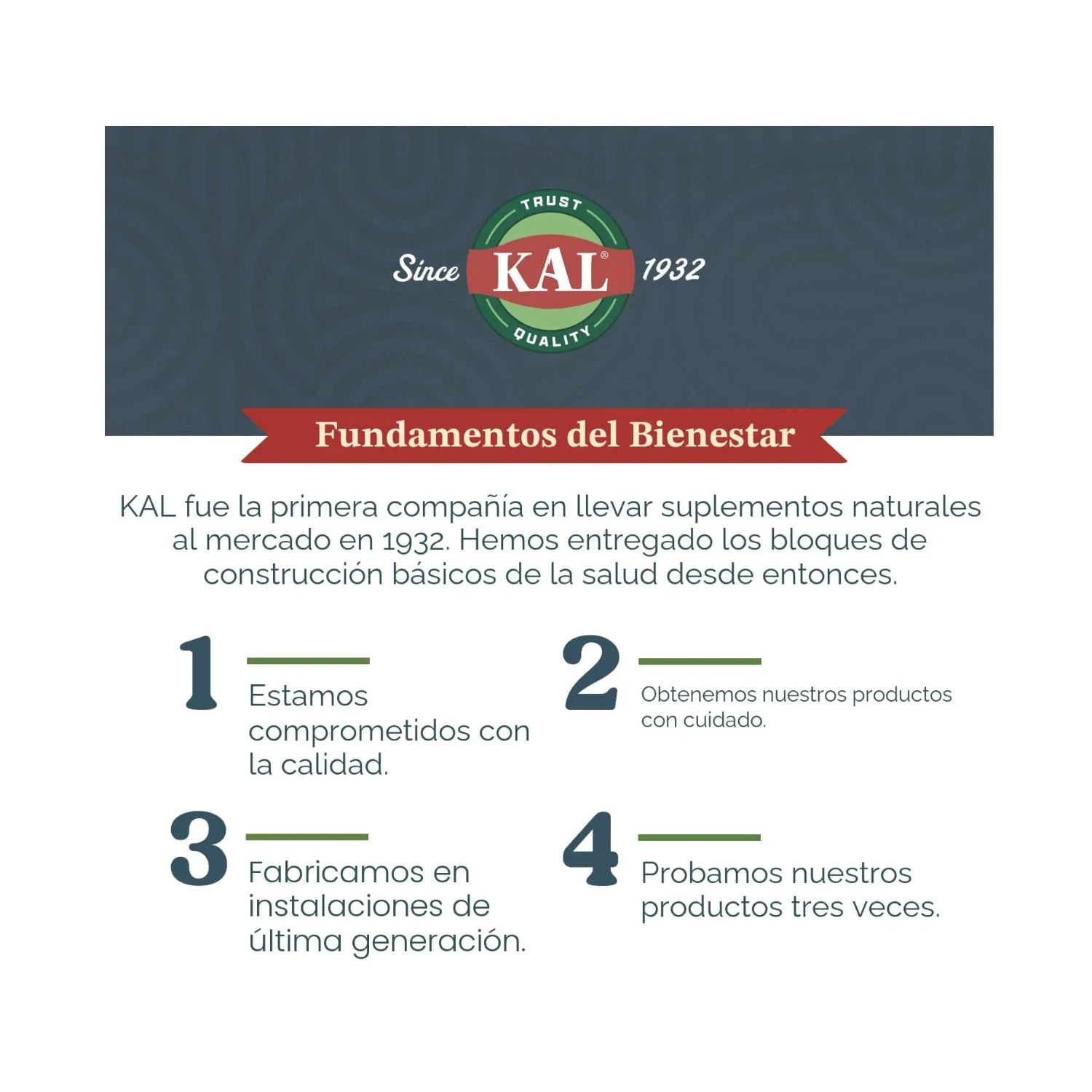 TRUST
Since KAL® 1932
QUALITY

Fundamentos del Bienestar

KAL fue la primera compañía en llevar suplementos naturales al mercado en 1932. Hemos entregado los bloques de construcción básicos de la salud desde entonces.

1
Estamos comprometidos con la calidad.

2
Obtenemos nuestros productos con cuidado.

3
Fabricamos en instalaciones de última generación.

4
Probamos nuestros productos tres veces.